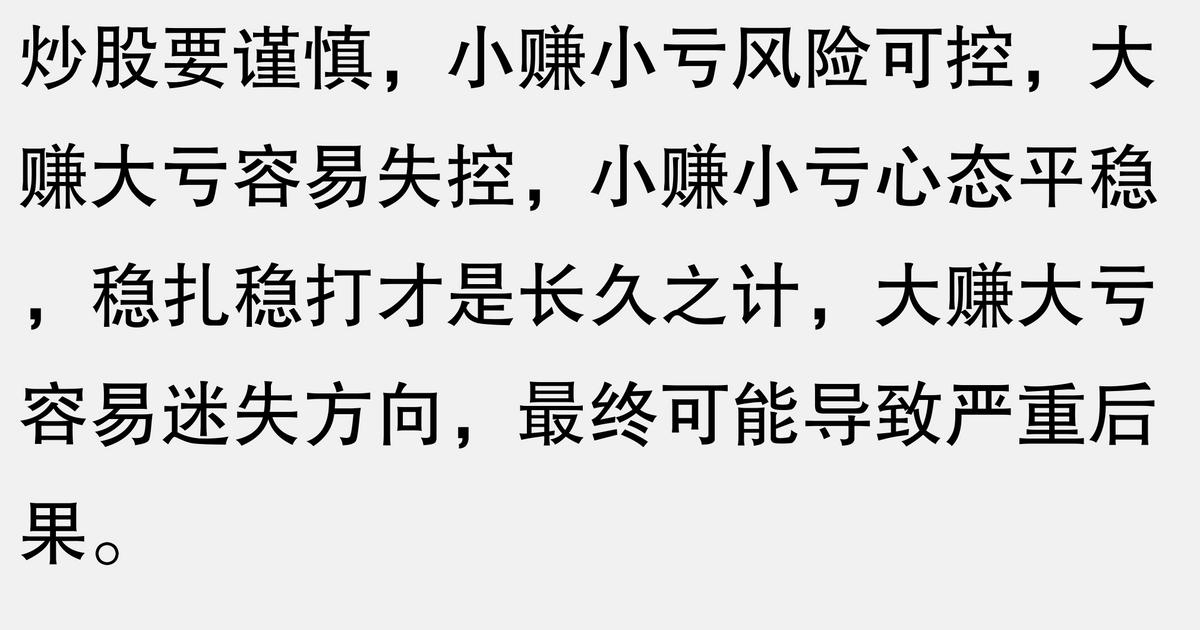 炒股要谨慎，小赚小亏风险可控，大赚大亏容易失控，小赚小亏心态平稳，稳扎稳打才是长久之计，大赚大亏容易迷失方向，最终可能导致严重后果。